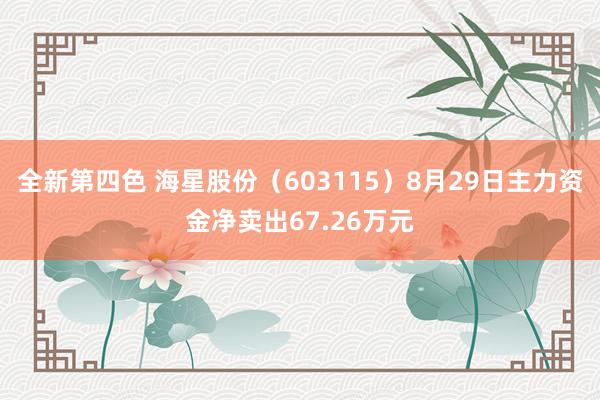 全新第四色 海星股份（603115）8月29日主力资金净卖出67.26万元